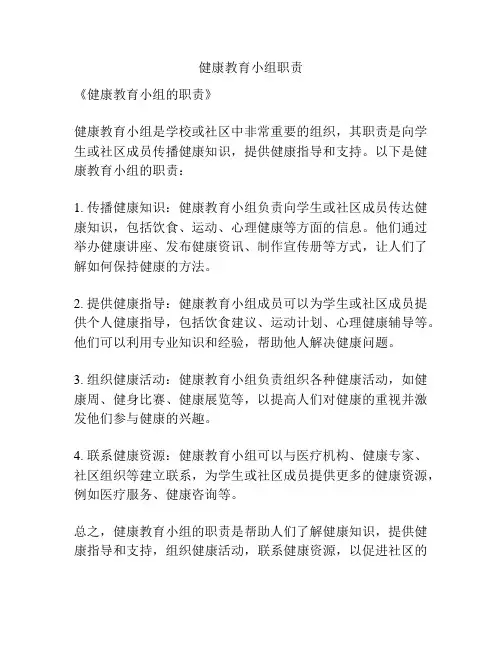 健康教育小组职责

《健康教育小组的职责》

健康教育小组是学校或社区中非常重要的组织，其职责是向学生或社区成员传播健康知识，提供健康指导和支持。以下是健康教育小组的职责：

1. 传播健康知识：健康教育小组负责向学生或社区成员传达健康知识，包括饮食、运动、心理健康等方面的信息。他们通过举办健康讲座、发布健康资讯、制作宣传册等方式，让人们了解如何保持健康的方法。

2. 提供健康指导：健康教育小组成员可以为学生或社区成员提供个人健康指导，包括饮食建议、运动计划、心理健康辅导等。他们可以利用专业知识和经验，帮助他人解决健康问题。

3. 组织健康活动：健康教育小组负责组织各种健康活动，如健康周、健身比赛、健康展览等，以提高人们对健康的重视并激发他们参与健康的兴趣。

4. 联系健康资源：健康教育小组可以与医疗机构、健康专家、社区组织等建立联系，为学生或社区成员提供更多的健康资源，例如医疗服务、健康咨询等。

总之，健康教育小组的职责是帮助人们了解健康知识，提供健康指导和支持，组织健康活动，联系健康资源，以促进社区的